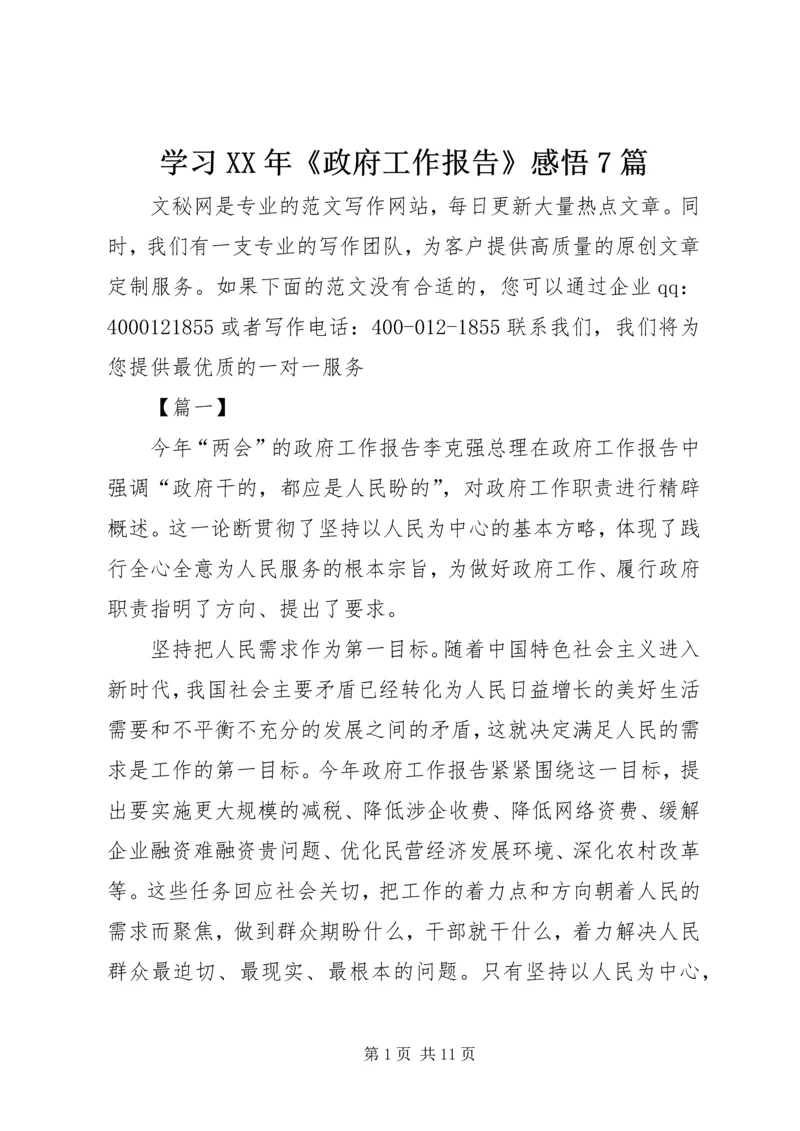 学习XX年《政府工作报告》感悟7篇

文秘网是专业的范文写作网站，每日更新大量热点文章。同时，我们有一支专业的写作团队，为客户提供高质量的原创文章定制服务。如果下面的范文没有合适的，您可以通过企业qq：4000121855或者写作电话：400-012-1855联系我们，我们将为您提供最优质的一对一服务

【篇一】

今年“两会”的政府工作报告李克强总理在政府工作报告中强调“政府干的，都应是人民盼的”，对政府工作职责进行精辟概述。这一论断贯彻了坚持以人民为中心的基本方略，体现了践行全心全意为人民服务的根本宗旨，为做好政府工作、履行政府职责指明了方向、提出了要求。

坚持把人民需求作为第一目标。随着中国特色社会主义进入新时代，我国社会主要矛盾已经转化为人民日益增长的美好生活需要和不平衡不充分的发展之间的矛盾，这就决定满足人民的需求是工作的第一目标。今年政府工作报告紧紧围绕这一目标，提出要实施更大规模的减税、降低涉企收费、降低网络资费、缓解企业融资难融资贵问题、优化民营经济发展环境、深化农村改革等。这些任务回应社会关切，把工作的着力点和方向朝着人民的需求而聚焦，做到群众期盼什么，干部就干什么，着力解决人民群众最迫切、最现实、最根本的问题。只有坚持以人民为中心，

第1页 共11页